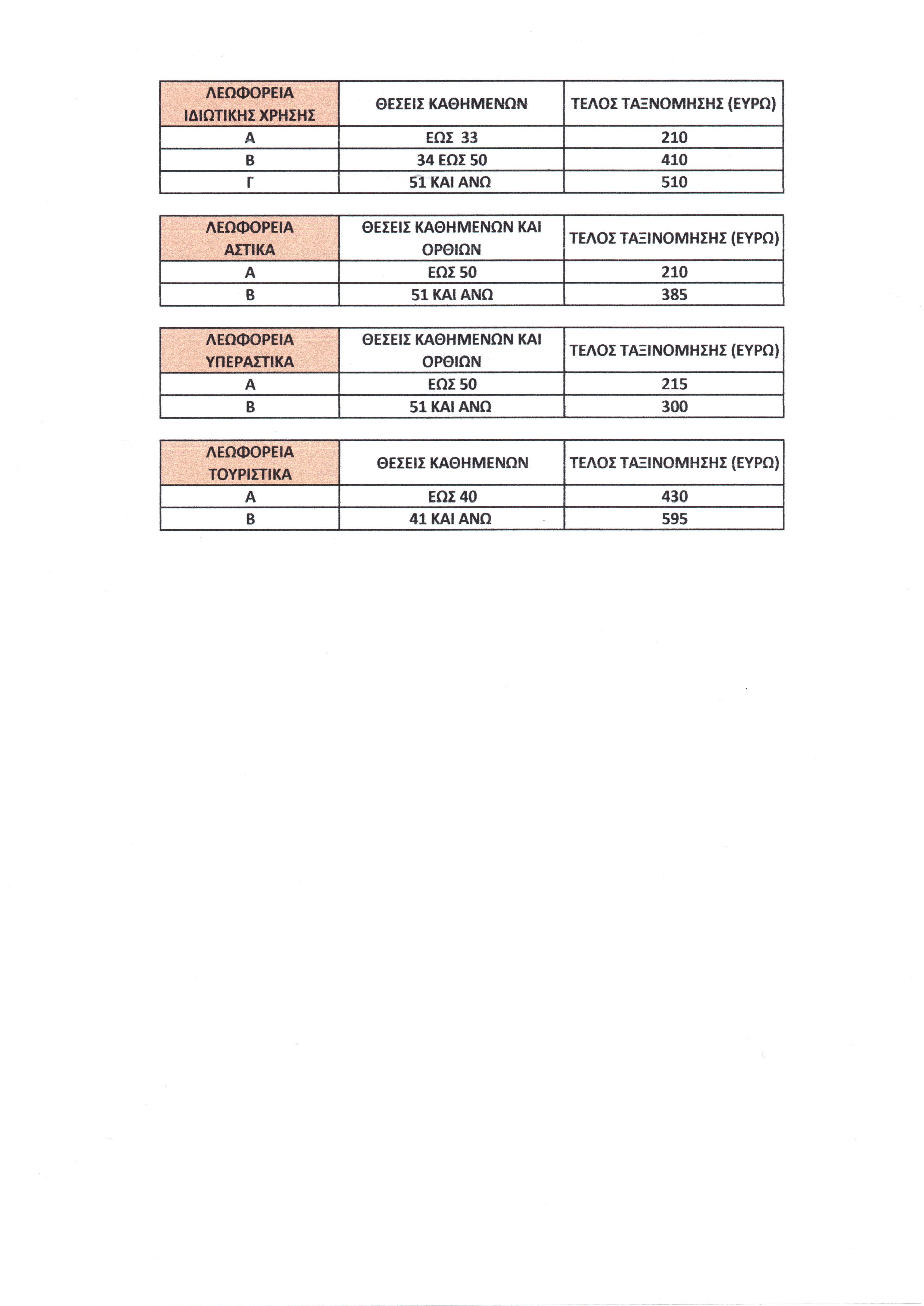 | ΛΕΩΦΟΡΕΙΑ ΙΔΙΩΤΙΚΗΣ ΧΡΗΣΗΣ | ΘΕΣΕΙΣ ΚΑΘΗΜΕΝΩΝ | ΤΕΛΟΣ ΤΑΞΝΟΜΗΣΗΣ (ΕΥΡΩ) |
|---|---|---|
| Α | ΕΩΣ 33 | 210 |
| Β | 34 ΕΩΣ 50 | 410 |
| Γ | 51 ΚΑΙ ΑΝΩ | 510 |

| ΛΕΩΦΟΡΕΙΑ ΑΣΤΙΚΑ | ΘΕΣΕΙΣ ΚΑΘΗΜΕΝΩΝ ΚΑΙ ΟΡΘΙΩΝ | ΤΕΛΟΣ ΤΑΞΙΝΟΜΗΣΗΣ (ΕΥΡΩ) |
|---|---|---|
| Α | ΕΩΣ 50 | 210 |
| Β | 51 ΚΑΙ ΑΝΩ | 385 |

| ΛΕΩΦΟΡΕΙΑ ΥΠΕΡΑΣΤΙΚΑ | ΘΕΣΕΙΣ ΚΑΘΗΜΕΝΩΝ ΚΑΙ ΟΡΘΙΩΝ | ΤΕΛΟΣ ΤΑΞΙΝΟΜΗΣΗΣ (ΕΥΡΩ) |
|---|---|---|
| Α | ΕΩΣ 50 | 215 |
| Β | 51 ΚΑΙ ΑΝΩ | 300 |

| ΛΕΩΦΟΡΕΙΑ ΤΟΥΡΙΣΤΙΚΑ | ΘΕΣΕΙΣ ΚΑΘΗΜΕΝΩΝ | ΤΕΛΟΣ ΤΑΞΙΝΟΜΗΣΗΣ (ΕΥΡΩ) |
|---|---|---|
| Α | ΕΩΣ 40 | 430 |
| Β | 41 ΚΑΙ ΑΝΩ | 595 |